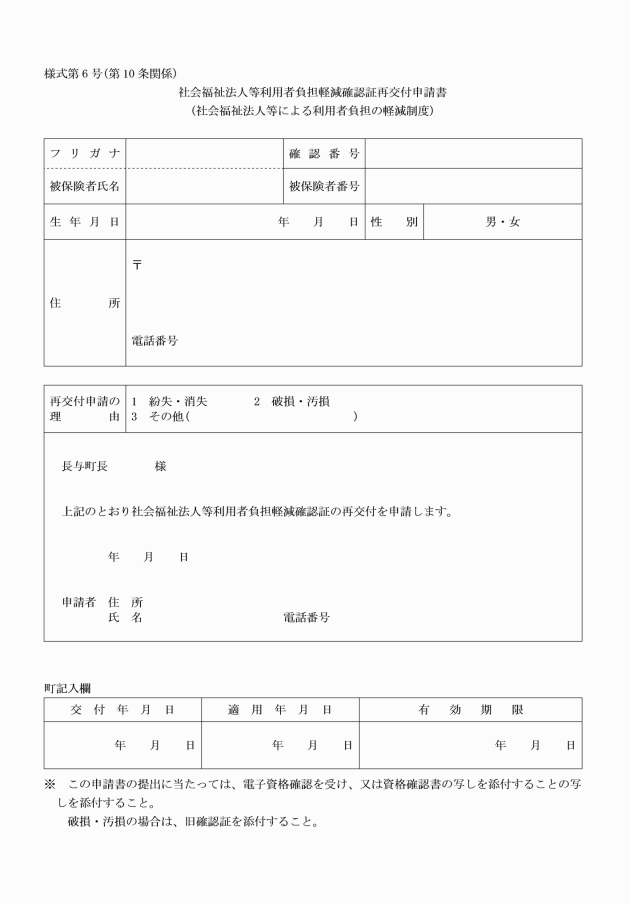 様式第6号(第10条関係)

社会福祉法人等利用者負担軽減確認証再交付申請書
(社会福祉法人等による利用者負担の軽減制度)

フリガナ
確認番号
被保険者氏名
被保険者番号
生年月日 年 月 日
性別 男・女
住所
〒
電話番号

再交付申請の理由
1 紛失・消失 2 破損・汚損
3 その他( )

長与町長 様

上記のとおり社会福祉法人等利用者負担軽減確認証の再交付を申請します。

年 月 日

申請者 住所
氏名 電話番号

町記入欄

| 交付年月日 | 適用年月日 | 有効期限 |
|---|---|---|
| 年 月 日 | 年 月 日 | 年 月 日 |

※ この申請書の提出に当たっては、電子資格確認を受け、又は資格確認書の写しを添付することの写しを添付すること。
破損・汚損の場合は、旧確認証を添付すること。